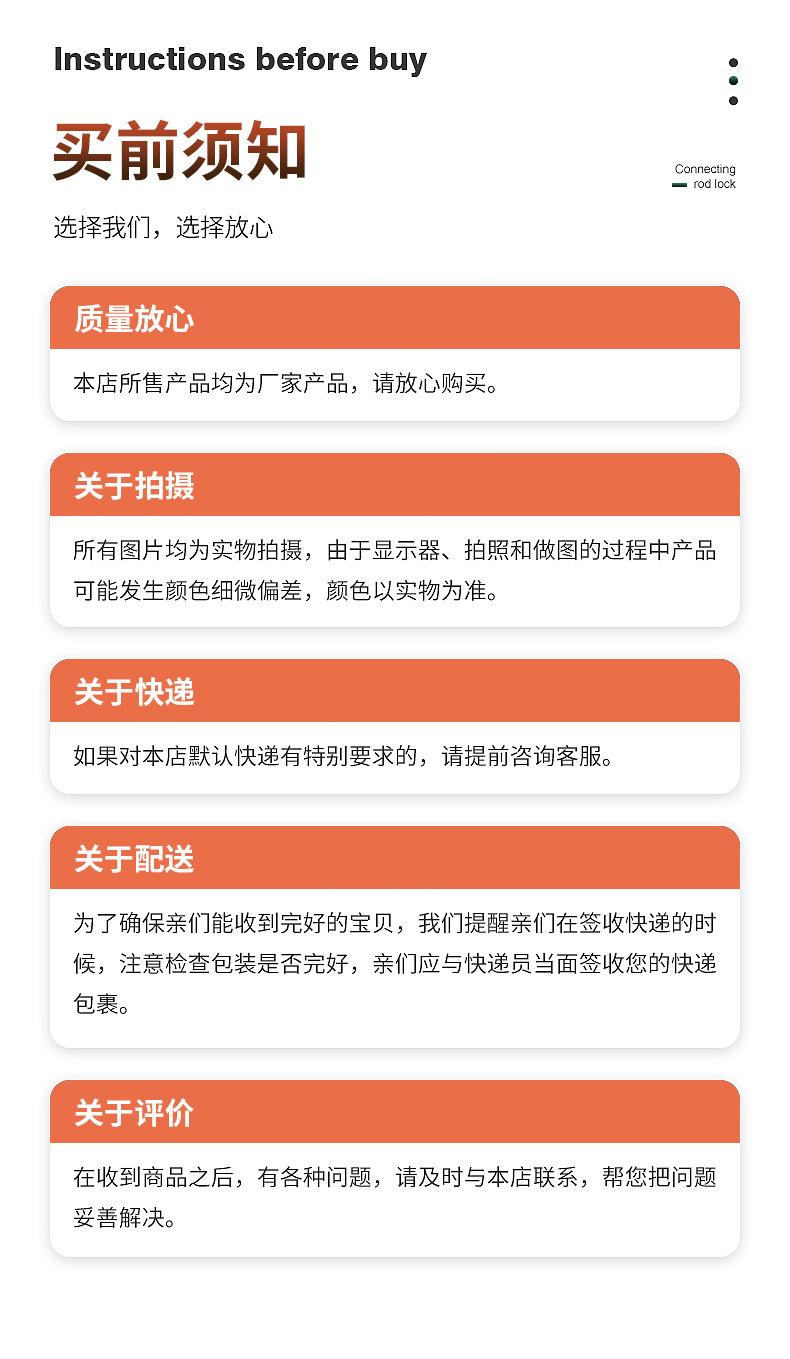 Instructions before buy

买前须知

Connecting rod lock

选择我们，选择放心

质量放心

本店所售产品均为厂家产品，请放心购买。

关于拍摄

所有图片均为实物拍摄，由于显示器、拍照和做图的过程中产品可能发生颜色细微偏差，颜色以实物为准。

关于快递

如果对本店默认快递有特别要求的，请提前咨询客服。

关于配送

为了确保亲们能收到完好的宝贝，我们提醒亲们在签收快递的时候，注意检查包装是否完好，亲们应与快递员当面签收您的快递包裹。

关于评价

在收到商品之后，有各种问题，请及时与本店联系，帮您把问题妥善解决。